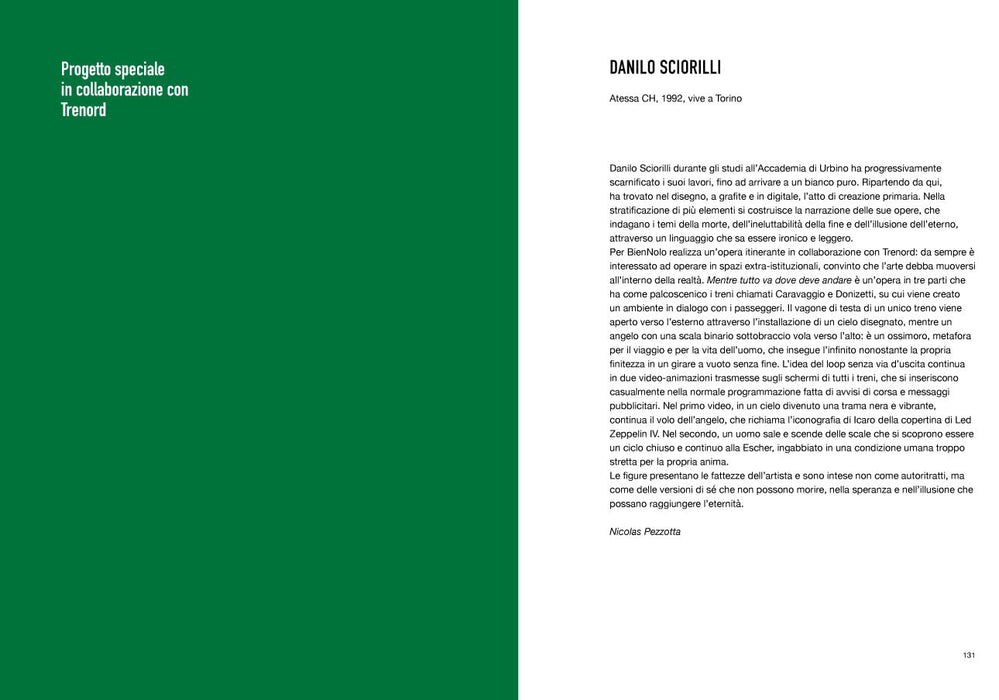 Progetto speciale
in collaborazione con
Trenord

DANILO SCIORILLI

Atessa CH, 1992, vive a Torino

Danilo Sciorilli durante gli studi all'Accademia di Urbino ha progressivamente scarnificato i suoi lavori, fino ad arrivare a un bianco puro. Ripartendo da qui, ha trovato nel disegno, a grafite e in digitale, l'atto di creazione primaria. Nella stratificazione di più elementi si costruisce la narrazione delle sue opere, che indagano i temi della morte, dell'ineluttabilità della fine e dell'illusione dell'eterno, attraverso un linguaggio che sa essere ironico e leggero.
Per BienNolo realizza un'opera itinerante in collaborazione con Trenord: da sempre è interessato ad operare in spazi extra-istituzionali, convinto che l'arte debba muoversi all'interno della realtà. Mentre tutto va dove deve andare è un'opera in tre parti che ha come palcoscenico i treni chiamati Caravaggio e Donizetti, su cui viene creato un ambiente in dialogo con i passeggeri. Il vagone di testa di un unico treno viene aperto verso l'esterno attraverso l'installazione di un cielo disegnato, mentre un angelo con una scala binario sottobraccio vola verso l'alto: è un ossimoro, metafora per il viaggio e per la vita dell'uomo, che insegue l'infinito nonostante la propria finitezza in un girare a vuoto senza fine. L'idea del loop senza via d'uscita continua in due video-animazioni trasmesse sugli schermi di tutti i treni, che si inseriscono casualmente nella normale programmazione fatta di avvisi di corsa e messaggi pubblicitari. Nel primo video, in un cielo divenuto una trama nera e vibrante, continua il volo dell'angelo, che richiama l'iconografia di Icaro della copertina di Led Zeppelin IV. Nel secondo, un uomo sale e scende delle scale che si scoprono essere un ciclo chiuso e continuo alla Escher, ingabbiato in una condizione umana troppo stretta per la propria anima.
Le figure presentano le fattezze dell'artista e sono intese non come autoritratti, ma come delle versioni di sé che non possono morire, nella speranza e nell'illusione che possano raggiungere l'eternità.

Nicolas Pezzotta

131